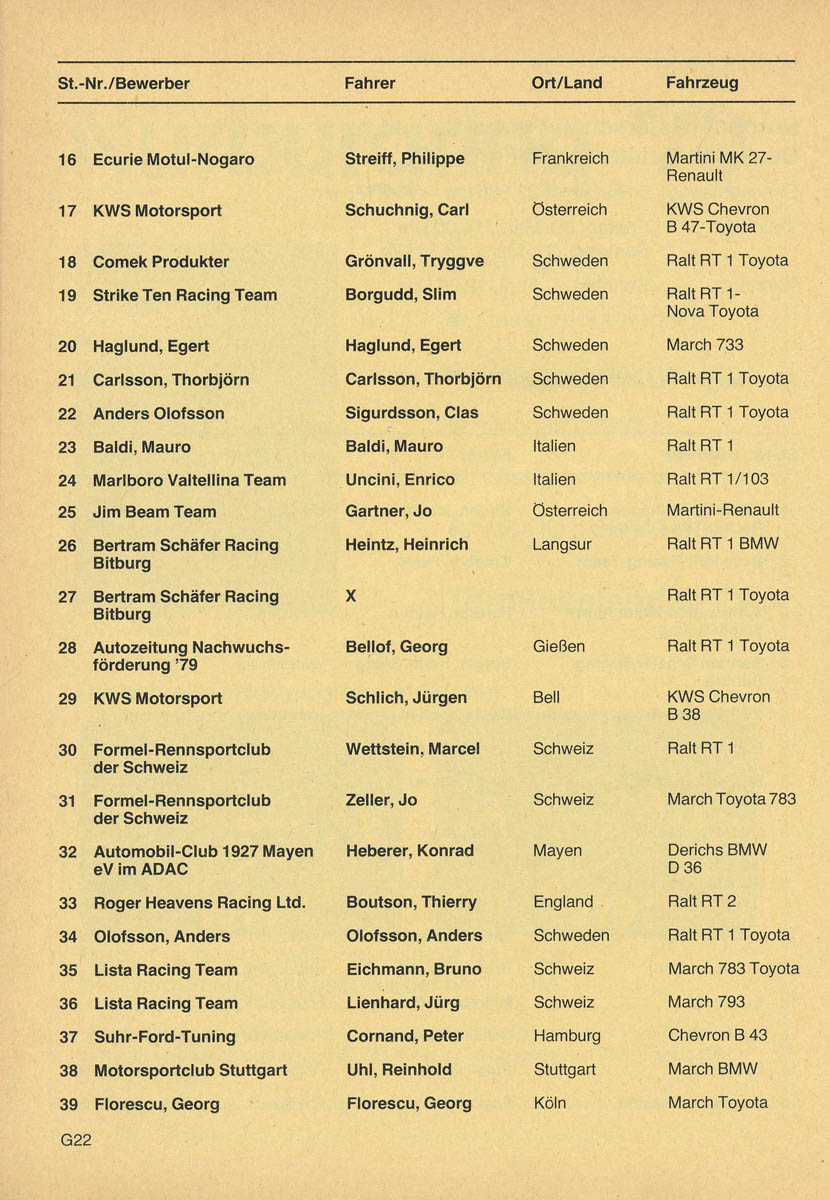 | St.-Nr./Bewerber | Fahrer | Ort/Land | Fahrzeug |
|---|---|---|---|
| 16 Ecurie Motul-Nogaro | Streiff, Philippe | Frankreich | Martini MK 27-Renault |
| 17 KWS Motorsport | Schuchnig, Carl | Österreich | KWS Chevron B 47-Toyota |
| 18 Comek Produkter | Grönvall, Tryggve | Schweden | Ralt RT 1 Toyota |
| 19 Strike Ten Racing Team | Borgudd, Slim | Schweden | Ralt RT 1-Nova Toyota |
| 20 Haglund, Egert | Haglund, Egert | Schweden | March 733 |
| 21 Carlsson, Thorbjörn | Carlsson, Thorbjörn | Schweden | Ralt RT 1 Toyota |
| 22 Anders Olofsson | Sigurdsson, Clas | Schweden | Ralt RT 1 Toyota |
| 23 Baldi, Mauro | Baldi, Mauro | Italien | Ralt RT 1 |
| 24 Marlboro Valtellina Team | Uncini, Enrico | Italien | Ralt RT 1/103 |
| 25 Jim Beam Team | Gartner, Jo | Österreich | Martini-Renault |
| 26 Bertram Schäfer Racing Bitburg | Heintz, Heinrich | Langsur | Ralt RT 1 BMW |
| 27 Bertram Schäfer Racing Bitburg | X | | Ralt RT 1 Toyota |
| 28 Autozeitung Nachwuchsförderung '79 | Bellof, Georg | Gießen | Ralt RT 1 Toyota |
| 29 KWS Motorsport | Schlich, Jürgen | Bell | KWS Chevron B 38 |
| 30 Formel-Rennsportclub der Schweiz | Wettstein, Marcel | Schweiz | Ralt RT 1 |
| 31 Formel-Rennsportclub der Schweiz | Zeller, Jo | Schweiz | March Toyota 783 |
| 32 Automobil-Club 1927 Mayen eV im ADAC | Heberer, Konrad | Mayen | Derichs BMW D 36 |
| 33 Roger Heavens Racing Ltd. | Boutson, Thierry | England | Ralt RT 2 |
| 34 Olofsson, Anders | Olofsson, Anders | Schweden | Ralt RT 1 Toyota |
| 35 Lista Racing Team | Eichmann, Bruno | Schweiz | March 783 Toyota |
| 36 Lista Racing Team | Lienhard, Jürg | Schweiz | March 793 |
| 37 Suhr-Ford-Tuning | Cornand, Peter | Hamburg | Chevron B 43 |
| 38 Motorsportclub Stuttgart | Uhl, Reinhold | Stuttgart | March BMW |
| 39 Florescu, Georg | Florescu, Georg | Köln | March Toyota |

G22